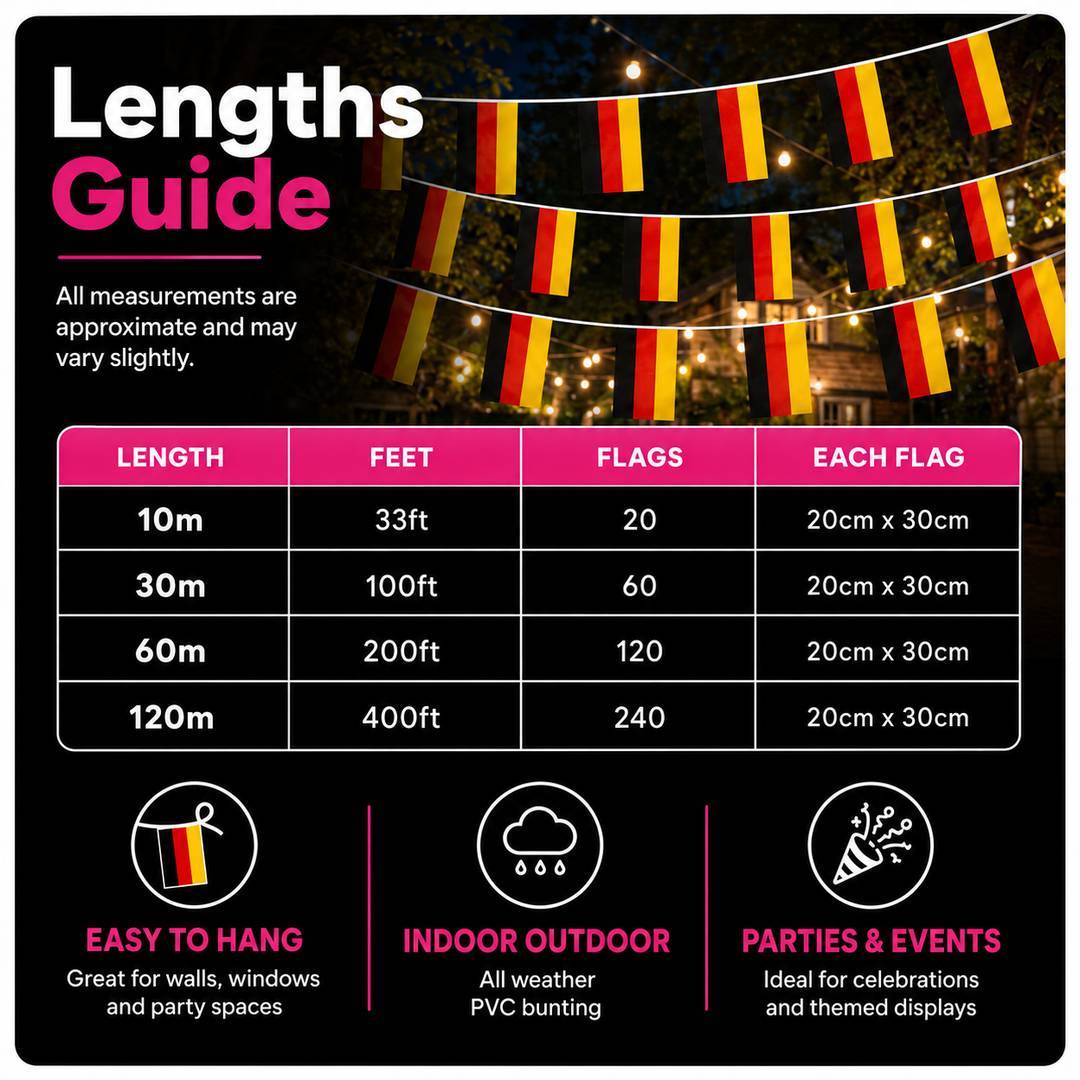 Lengths
Guide

All measurements are approximate and may vary slightly.

| LENGTH | FEET | FLAGS | EACH FLAG |
|---|---|---|---|
| 10m | 33ft | 20 | 20cm x 30cm |
| 30m | 100ft | 60 | 20cm x 30cm |
| 60m | 200ft | 120 | 20cm x 30cm |
| 120m | 400ft | 240 | 20cm x 30cm |

EASY TO HANG
Great for walls, windows and party spaces

INDOOR OUTDOOR
All weather PVC bunting

PARTIES & EVENTS
Ideal for celebrations and themed displays